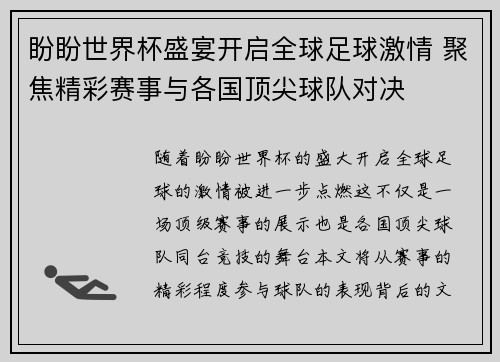 盼盼世界杯盛宴开启全球足球激情 聚焦精彩赛事与各国顶尖球队对决

随着盼盼世界杯的盛大开启全球足球的激情被进一步点燃这不仅是一场顶级赛事的展示也是各国顶尖球队同台竞技的舞台本文将从赛事的精彩程度参与球队的表现背后的文